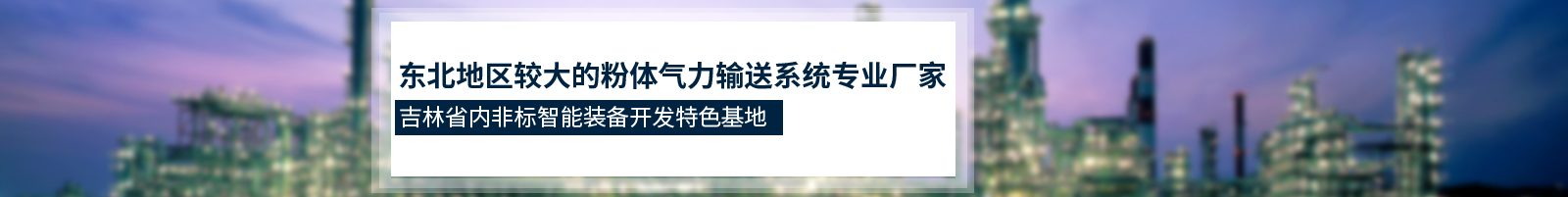 东北地区较大的粉体气力输送系统专业厂家

吉林省内非标智能装备开发特色基地